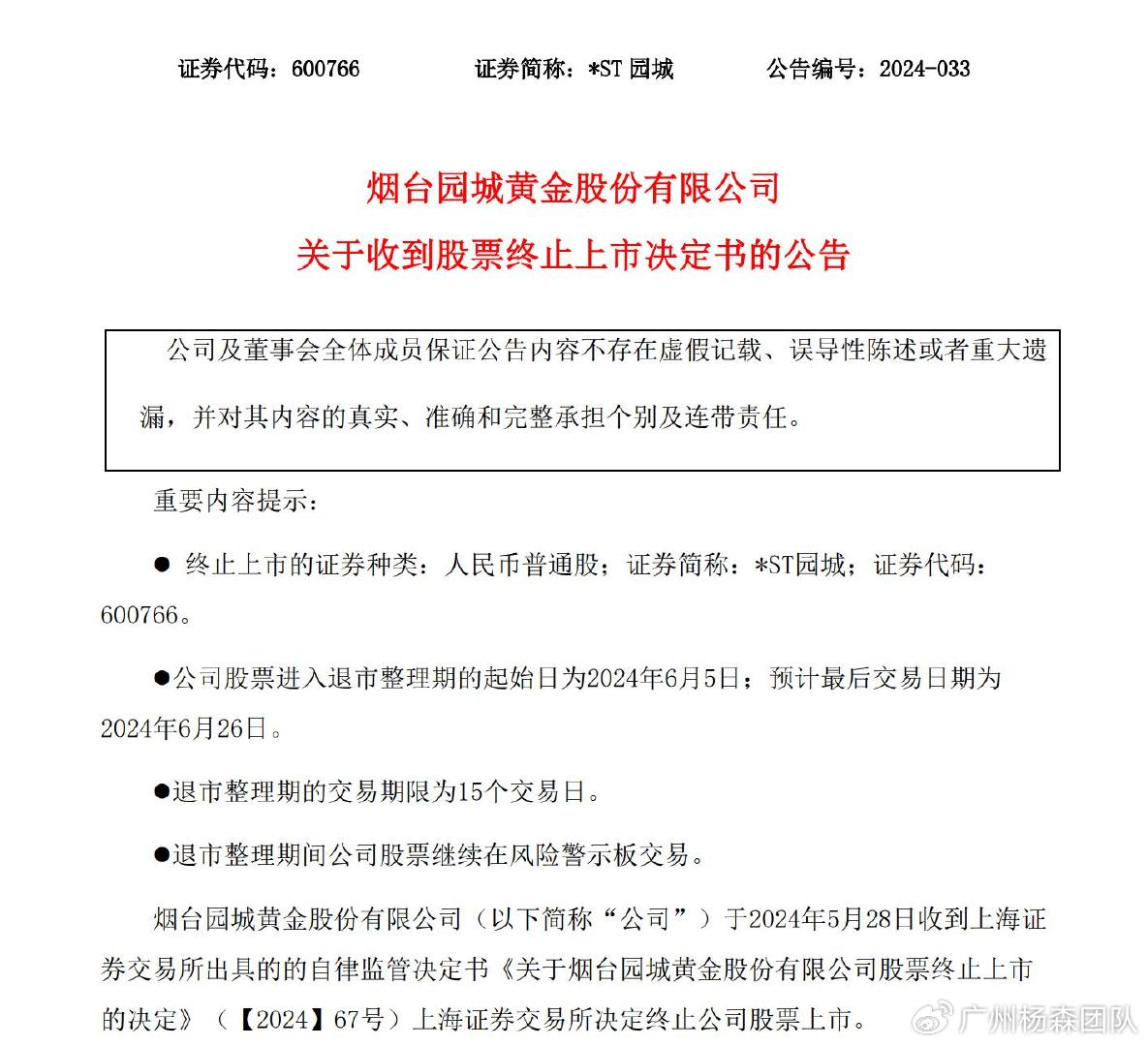 证券代码：600766　　证券简称：*ST 园城　　公告编号：2024-033

烟台园城黄金股份有限公司

关于收到股票终止上市决定书的公告

公司及董事会全体成员保证公告内容不存在虚假记载、误导性陈述或者重大遗漏，并对其内容的真实、准确和完整承担个别及连带责任。

重要内容提示：

● 终止上市的证券种类：人民币普通股；证券简称：*ST园城；证券代码：600766。

●公司股票进入退市整理期的起始日为2024年6月5日；预计最后交易日期为2024年6月26日。

●退市整理期的交易期限为15个交易日。

●退市整理期间公司股票继续在风险警示板交易。

烟台园城黄金股份有限公司（以下简称“公司”）于2024年5月28日收到上海证券交易所出具的的自律监管决定书《关于烟台园城黄金股份有限公司股票终止上市的决定》（【2024】67号）上海证券交易所决定终止公司股票上市。

广州杨森团队